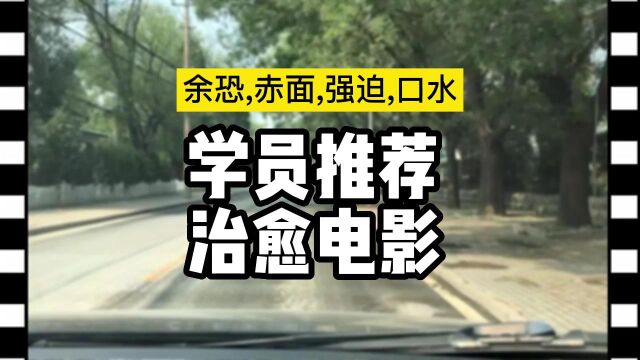 余恐,赤面,强迫,口水

学员推荐
治愈电影